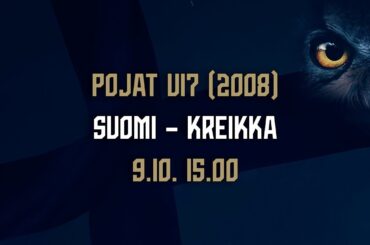 POJAT U17 (2008)
SUOMI – KREIKKA
9.10. 15.00